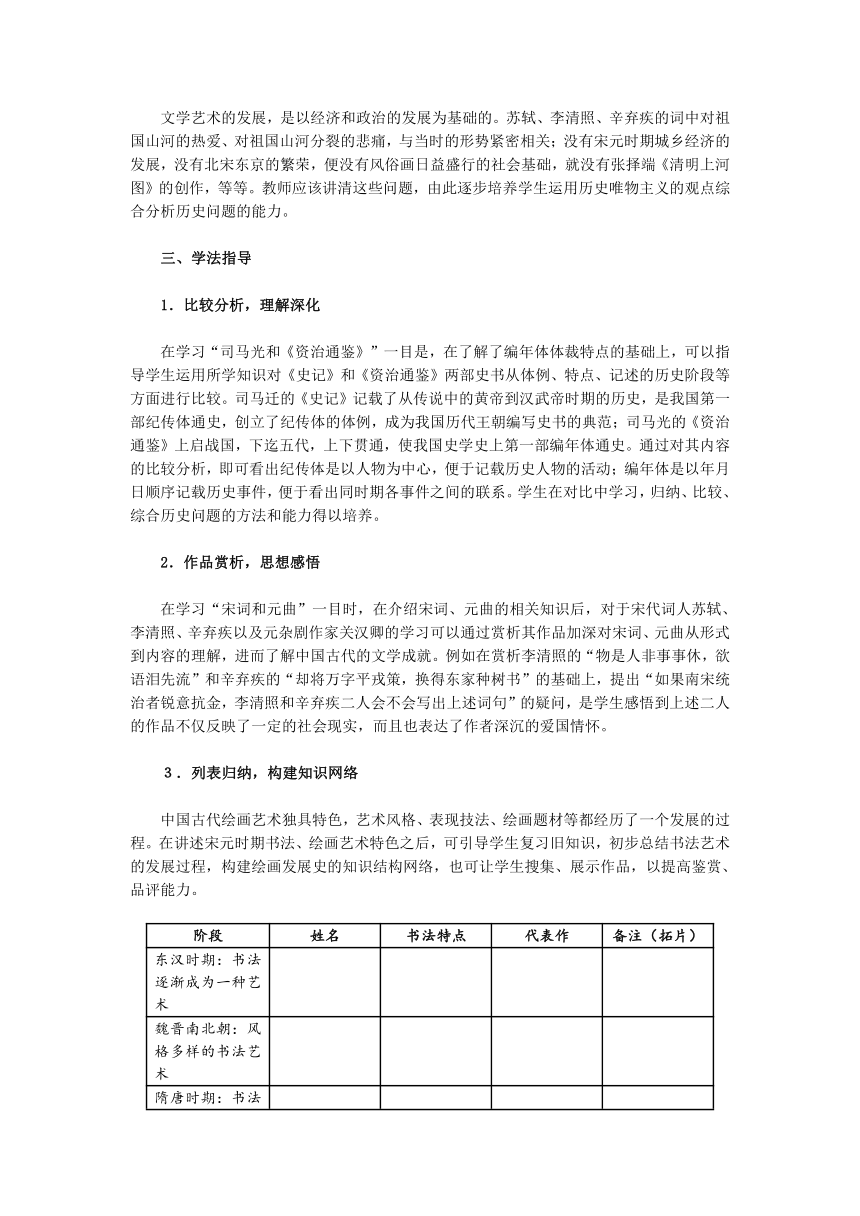 文学艺术的发展，是以经济和政治的发展为基础的。苏轼、李清照、辛弃疾的词中对祖国山河的热爱、对祖国山河分裂的悲痛，与当时的形势紧密相关；没有宋元时期城乡经济的发展，没有北宋东京的繁荣，便没有风俗画日益盛行的社会基础，就没有张择端《清明上河图》的创作，等等。教师应该讲清这些问题，由此逐步培养学生运用历史唯物主义的观点综合分析历史问题的能力。

三、学法指导

1．比较分析，理解深化

在学习“司马光和《资治通鉴》”一目是，在了解了编年体体裁特点的基础上，可以指导学生运用所学知识对《史记》和《资治通鉴》两部史书从体例、特点、记述的历史阶段等方面进行比较。司马迁的《史记》记载了从传说中的黄帝到汉武帝时期的历史，是我国第一部纪传体通史，创立了纪传体的体例，成为我国历代王朝编写史书的典范；司马光的《资治通鉴》上启战国，下迄五代，上下贯通，使我国史学史上第一部编年体通史。通过对其内容的比较分析，即可看出纪传体是以人物为中心，便于记载历史人物的活动；编年体是以年月日顺序记载历史事件，便于看出同时期各事件之间的联系。学生在对比中学习，归纳、比较、综合历史问题的方法和能力得以培养。

2．作品赏析，思想感悟

在学习“宋词和元曲”一目时，在介绍宋词、元曲的相关知识后，对于宋代词人苏轼、李清照、辛弃疾以及元杂剧作家关汉卿的学习可以通过赏析其作品加深对宋词、元曲从形式到内容的理解，进而了解中国古代的文学成就。例如在赏析李清照的“物是人非事事休，欲语泪先流”和辛弃疾的“却将万字平戎策，换得东家种树书”的基础上，提出“如果南宋统治者锐意抗金，李清照和辛弃疾二人会不会写出上述词句”的疑问，是学生感悟到上述二人的作品不仅反映了一定的社会现实，而且也表达了作者深沉的爱国情怀。

3．列表归纳，构建知识网络

中国古代绘画艺术独具特色，艺术风格、表现技法、绘画题材等都经历了一个发展的过程。在讲述宋元时期书法、绘画艺术特色之后，可引导学生复习旧知识，初步总结书法艺术的发展过程，构建绘画发展史的知识结构网络，也可让学生搜集、展示作品，以提高鉴赏、品评能力。

| 阶段 | 姓名 | 书法特点 | 代表作 | 备注（拓片） |
|---|---|---|---|---|
| 东汉时期：书法逐渐成为一种艺术 | | | | |
| 魏晋南北朝：风格多样的书法艺术 | | | | |
| 隋唐时期：书法 | | | | |